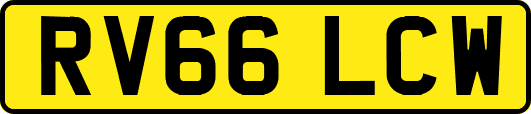 RV66 LCW